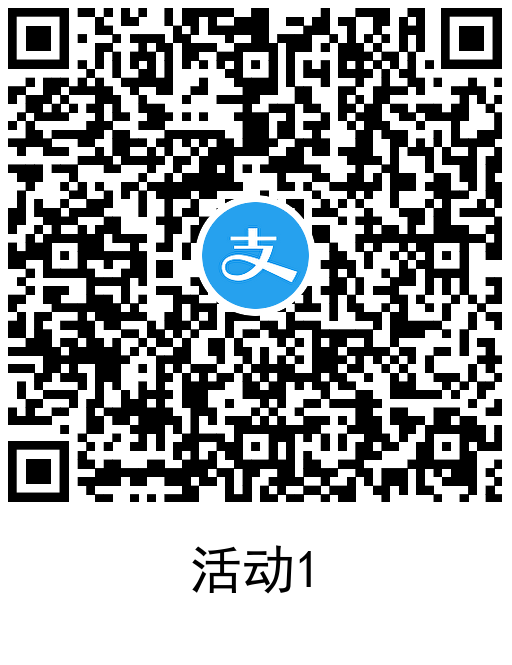 支

活动1